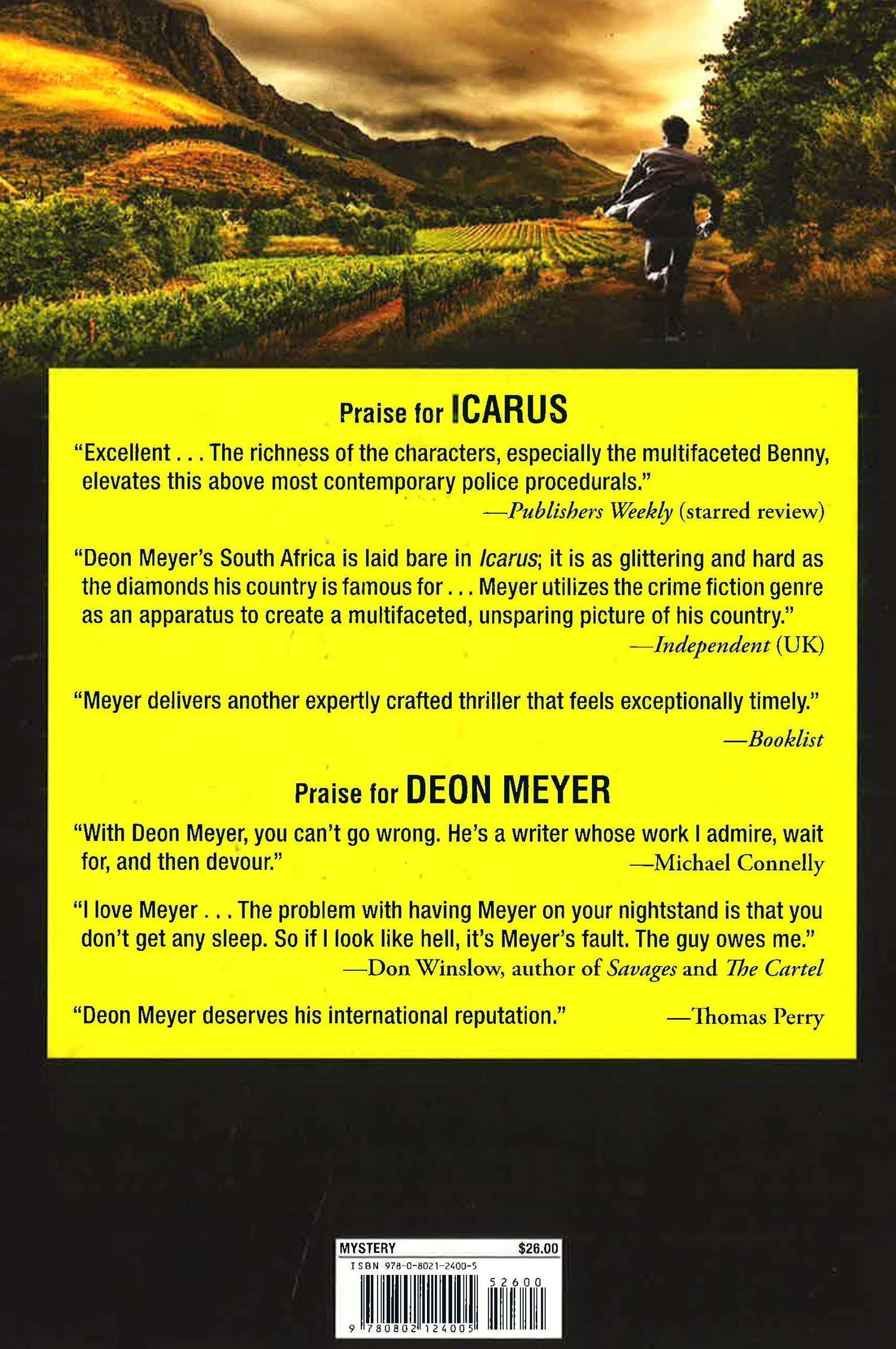 Praise for ICARUS

"Excellent . . . The richness of the characters, especially the multifaceted Benny, elevates this above most contemporary police procedurals."

—Publishers Weekly (starred review)

"Deon Meyer's South Africa is laid bare in Icarus; it is as glittering and hard as the diamonds his country is famous for . . . Meyer utilizes the crime fiction genre as an apparatus to create a multifaceted, unsparing picture of his country."

—Independent (UK)

"Meyer delivers another expertly crafted thriller that feels exceptionally timely."

—Booklist

Praise for DEON MEYER

"With Deon Meyer, you can't go wrong. He's a writer whose work I admire, wait for, and then devour."

—Michael Connelly

"I love Meyer . . . The problem with having Meyer on your nightstand is that you don't get any sleep. So if I look like hell, it's Meyer's fault. The guy owes me."

—Don Winslow, author of Savages and The Cartel

"Deon Meyer deserves his international reputation."

—Thomas Perry

MYSTERY $26.00
ISBN 978-0-8021-2400-5
52600
9 780802 124005